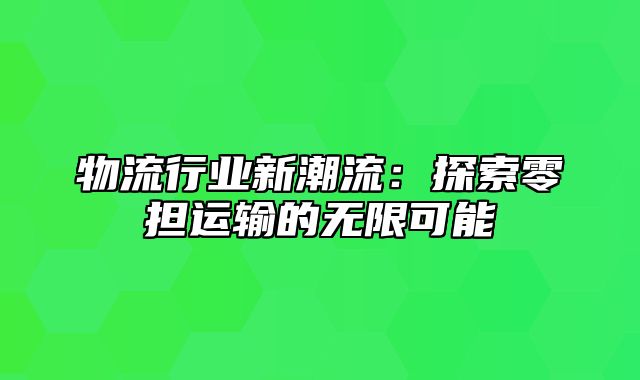 物流行业新潮流：探索零担运输的无限可能